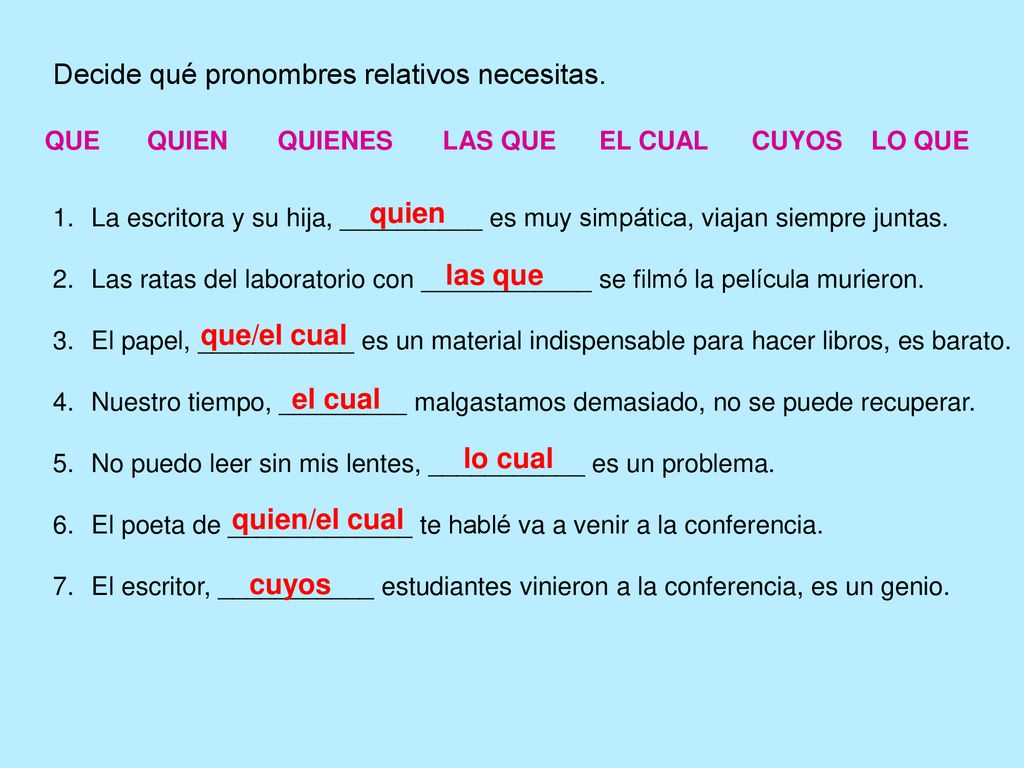 Decide qué pronombres relativos necesitas.

QUE QUIEN QUIENES LAS QUE EL CUAL CUYOS LO QUE

1. La escritora y su hija, quien es muy simpática, viajan siempre juntas.

2. Las ratas del laboratorio con las que se filmó la película murieron.

3. El papel, que/el cual es un material indispensable para hacer libros, es barato.

4. Nuestro tiempo, el cual malgastamos demasiado, no se puede recuperar.

5. No puedo leer sin mis lentes, lo cual es un problema.

6. El poeta de quien/el cual te hablé va a venir a la conferencia.

7. El escritor, cuyos estudiantes vinieron a la conferencia, es un genio.